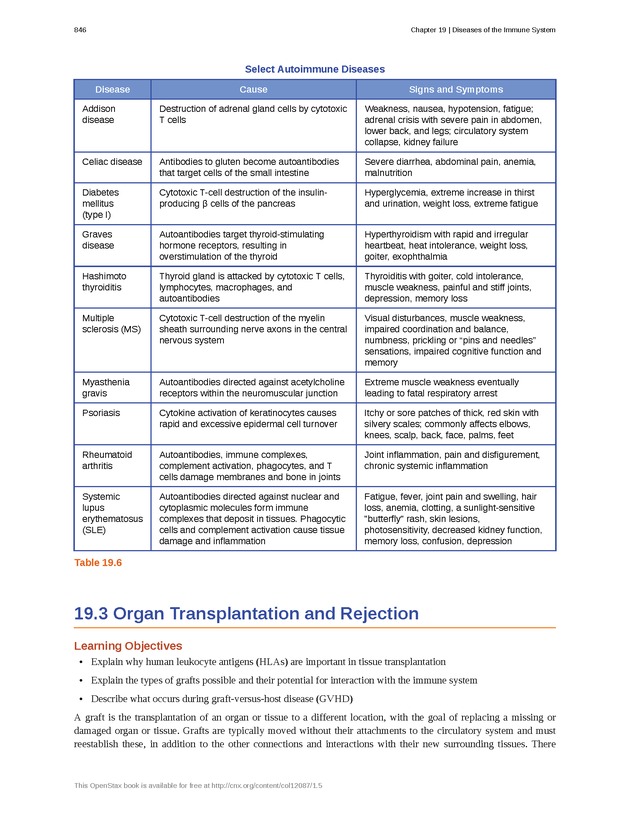 846 Chapter 19 | Diseases of the Immune System

Select Autoimmune Diseases

| Disease | Cause | Signs and Symptoms |
|---|---|---|
| Addison disease | Destruction of adrenal gland cells by cytotoxic T cells | Weakness, nausea, hypotension, fatigue; adrenal crisis with severe pain in abdomen, lower back, and legs; circulatory system collapse, kidney failure |
| Celiac disease | Antibodies to gluten become autoantibodies that target cells of the small intestine | Severe diarrhea, abdominal pain, anemia, malnutrition |
| Diabetes mellitus (type I) | Cytotoxic T-cell destruction of the insulin-producing β cells of the pancreas | Hyperglycemia, extreme increase in thirst and urination, weight loss, extreme fatigue |
| Graves disease | Autoantibodies target thyroid-stimulating hormone receptors, resulting in overstimulation of the thyroid | Hyperthyroidism with rapid and irregular heartbeat, heat intolerance, weight loss, goiter, exophthalmia |
| Hashimoto thyroiditis | Thyroid gland is attacked by cytotoxic T cells, lymphocytes, macrophages, and autoantibodies | Thyroiditis with goiter, cold intolerance, muscle weakness, painful and stiff joints, depression, memory loss |
| Multiple sclerosis (MS) | Cytotoxic T-cell destruction of the myelin sheath surrounding nerve axons in the central nervous system | Visual disturbances, muscle weakness, impaired coordination and balance, numbness, prickling or "pins and needles" sensations, impaired cognitive function and memory |
| Myasthenia gravis | Autoantibodies directed against acetylcholine receptors within the neuromuscular junction | Extreme muscle weakness eventually leading to fatal respiratory arrest |
| Psoriasis | Cytokine activation of keratinocytes causes rapid and excessive epidermal cell turnover | Itchy or sore patches of thick, red skin with silvery scales; commonly affects elbows, knees, scalp, back, face, palms, feet |
| Rheumatoid arthritis | Autoantibodies, immune complexes, complement activation, phagocytes, and T cells damage membranes and bone in joints | Joint inflammation, pain and disfigurement, chronic systemic inflammation |
| Systemic lupus erythematosus (SLE) | Autoantibodies directed against nuclear and cytoplasmic molecules form immune complexes that deposit in tissues. Phagocytic cells and complement activation cause tissue damage and inflammation | Fatigue, fever, joint pain and swelling, hair loss, anemia, clotting, a sunlight-sensitive "butterfly" rash, skin lesions, photosensitivity, decreased kidney function, memory loss, confusion, depression |

Table 19.6

19.3 Organ Transplantation and Rejection

Learning Objectives

• Explain why human leukocyte antigens (HLAs) are important in tissue transplantation
• Explain the types of grafts possible and their potential for interaction with the immune system
• Describe what occurs during graft-versus-host disease (GVHD)

A graft is the transplantation of an organ or tissue to a different location, with the goal of replacing a missing or damaged organ or tissue. Grafts are typically moved without their attachments to the circulatory system and must reestablish these, in addition to the other connections and interactions with their new surrounding tissues. There

This OpenStax book is available for free at http://cnx.org/content/col12087/1.5